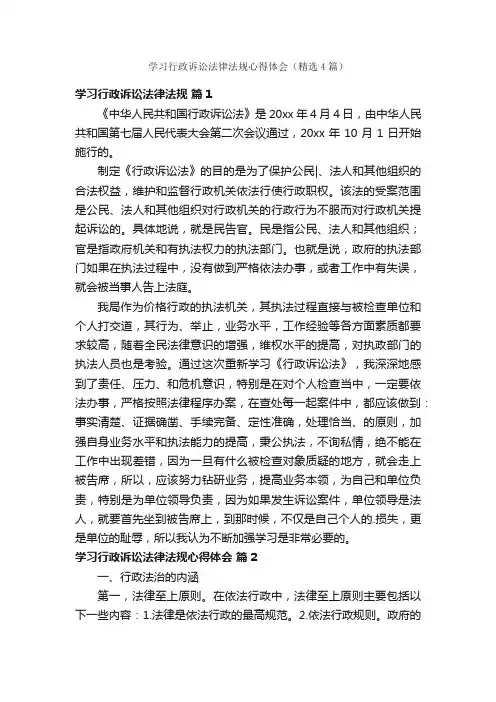 学习行政诉讼法律法规心得体会（精选4篇）

学习行政诉讼法律法规 篇1

《中华人民共和国行政诉讼法》是20xx年4月4日，由中华人民共和国第七届人民代表大会第二次会议通过，20xx年10月1日开始施行的。

制定《行政诉讼法》的目的是为了保护公民|、法人和其他组织的合法权益，维护和监督行政机关依法行使行政职权。该法的受案范围是公民、法人和其他组织对行政机关的行政行为不服而对行政机关提起诉讼的。具体地说，就是民告官。民是指公民、法人和其他组织；官是指政府机关和有执法权力的执法部门。也就是说，政府的执法部门如果在执法过程中，没有做到严格依法办事，或者工作中有失误，就会被当事人告上法庭。

我局作为价格行政的执法机关，其执法过程直接与被检查单位和个人打交道，其行为、举止，业务水平，工作经验等各方面素质都要求较高，随着全民法律意识的增强，维权水平的提高，对执政部门的执法人员也是考验。通过这次重新学习《行政诉讼法》，我深深地感到了责任、压力、和危机意识，特别是在对个人检查当中，一定要依法办事，严格按照法律程序办案，在查处每一起案件中，都应该做到：事实清楚、证据确凿、手续完备、定性准确，处理恰当、的原则，加强自身业务水平和执法能力的提高，秉公执法，不询私情，绝不能在工作中出现差错，因为一旦有什么被检查对象质疑的地方，就会走上被告席，所以，应该努力钻研业务，提高业务本领，为自己和单位负责，特别是为单位领导负责，因为如果发生诉讼案件，单位领导是法人，就要首先坐到被告席上，到那时候，不仅是自己个人的.损失，更是单位的耻辱，所以我认为不断加强学习是非常必要的。

学习行政诉讼法律法规心得体会 篇2

一、行政法治的内涵

第一，法律至上原则。在依法行政中，法律至上原则主要包括以下一些内容：1.法律是依法行政的最高规范。2.依法行政规则。政府的